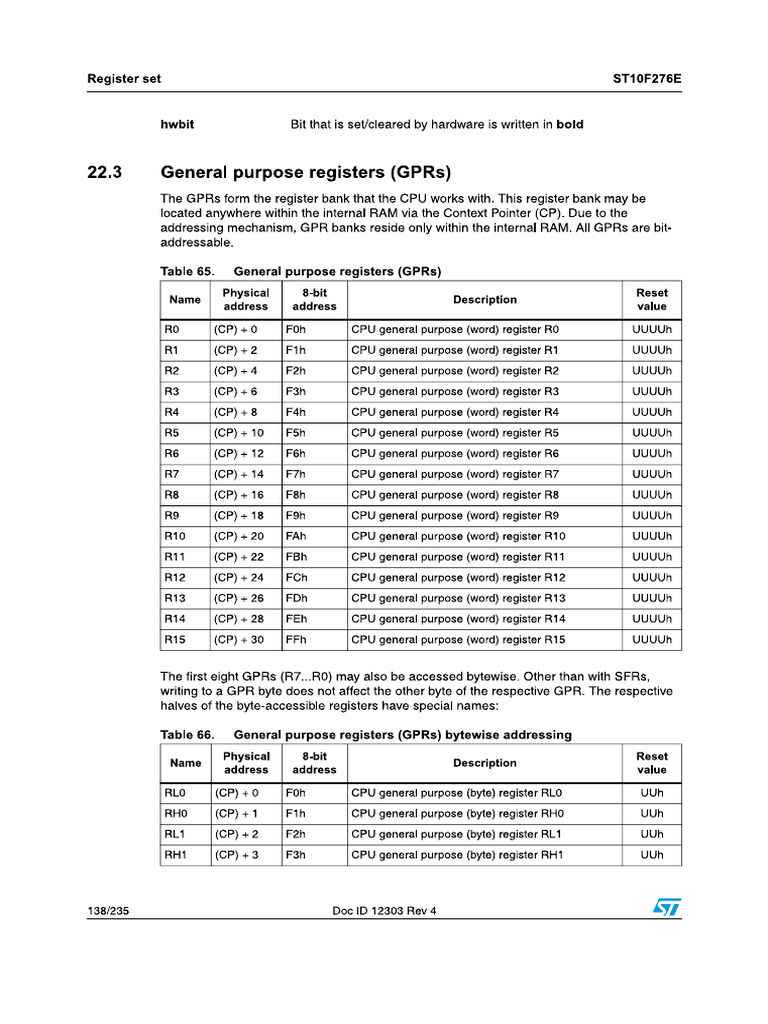 Register set

ST10F276E

hwbit Bit that is set/cleared by hardware is written in bold

22.3 General purpose registers (GPRs)

The GPRs form the register bank that the CPU works with. This register bank may be located anywhere within the internal RAM via the Context Pointer (CP). Due to the addressing mechanism, GPR banks reside only within the internal RAM. All GPRs are bit-addressable.

Table 65. General purpose registers (GPRs)

| Name | Physical address | 8-bit address | Description | Reset value |
|---|---|---|---|---|
| R0 | (CP) + 0 | F0h | CPU general purpose (word) register R0 | UUUUh |
| R1 | (CP) + 2 | F1h | CPU general purpose (word) register R1 | UUUUh |
| R2 | (CP) + 4 | F2h | CPU general purpose (word) register R2 | UUUUh |
| R3 | (CP) + 6 | F3h | CPU general purpose (word) register R3 | UUUUh |
| R4 | (CP) + 8 | F4h | CPU general purpose (word) register R4 | UUUUh |
| R5 | (CP) + 10 | F5h | CPU general purpose (word) register R5 | UUUUh |
| R6 | (CP) + 12 | F6h | CPU general purpose (word) register R6 | UUUUh |
| R7 | (CP) + 14 | F7h | CPU general purpose (word) register R7 | UUUUh |
| R8 | (CP) + 16 | F8h | CPU general purpose (word) register R8 | UUUUh |
| R9 | (CP) + 18 | F9h | CPU general purpose (word) register R9 | UUUUh |
| R10 | (CP) + 20 | FAh | CPU general purpose (word) register R10 | UUUUh |
| R11 | (CP) + 22 | FBh | CPU general purpose (word) register R11 | UUUUh |
| R12 | (CP) + 24 | FCh | CPU general purpose (word) register R12 | UUUUh |
| R13 | (CP) + 26 | FDh | CPU general purpose (word) register R13 | UUUUh |
| R14 | (CP) + 28 | FEh | CPU general purpose (word) register R14 | UUUUh |
| R15 | (CP) + 30 | FFh | CPU general purpose (word) register R15 | UUUUh |

The first eight GPRs (R7...R0) may also be accessed bytewise. Other than with SFRs, writing to a GPR byte does not affect the other byte of the respective GPR. The respective halves of the byte-accessible registers have special names:

Table 66. General purpose registers (GPRs) bytewise addressing

| Name | Physical address | 8-bit address | Description | Reset value |
|---|---|---|---|---|
| RL0 | (CP) + 0 | F0h | CPU general purpose (byte) register RL0 | UUh |
| RH0 | (CP) + 1 | F1h | CPU general purpose (byte) register RH0 | UUh |
| RL1 | (CP) + 2 | F2h | CPU general purpose (byte) register RL1 | UUh |
| RH1 | (CP) + 3 | F3h | CPU general purpose (byte) register RH1 | UUh |

138/235 Doc ID 12303 Rev 4